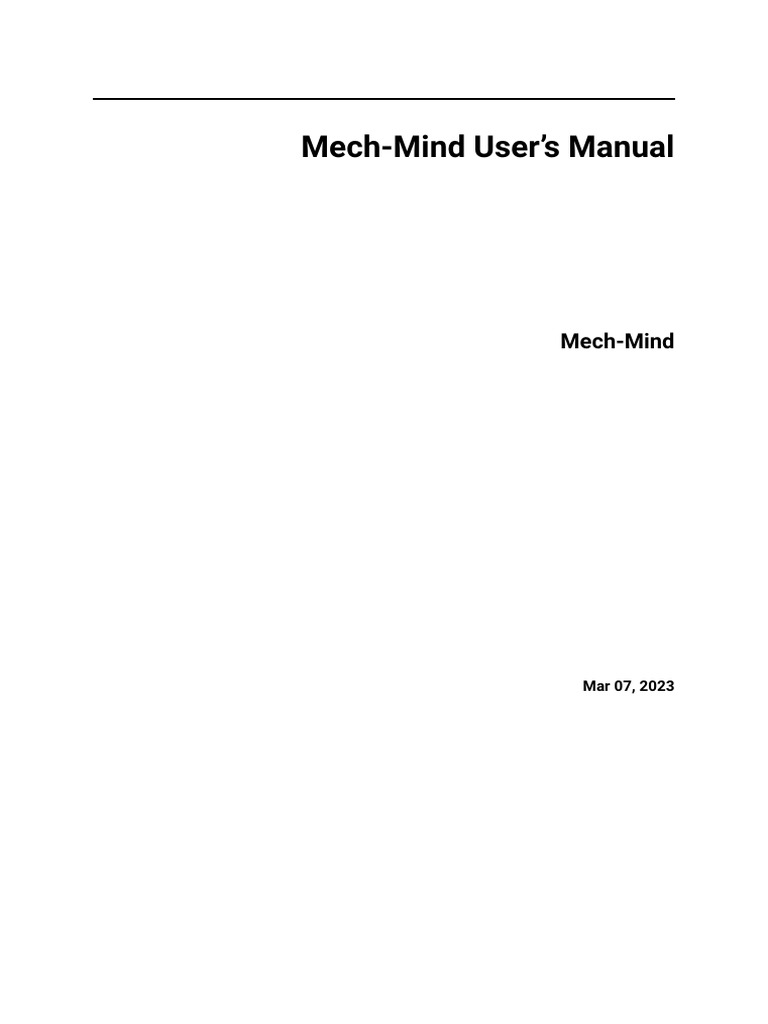 Mech-Mind User's Manual

Mech-Mind

Mar 07, 2023